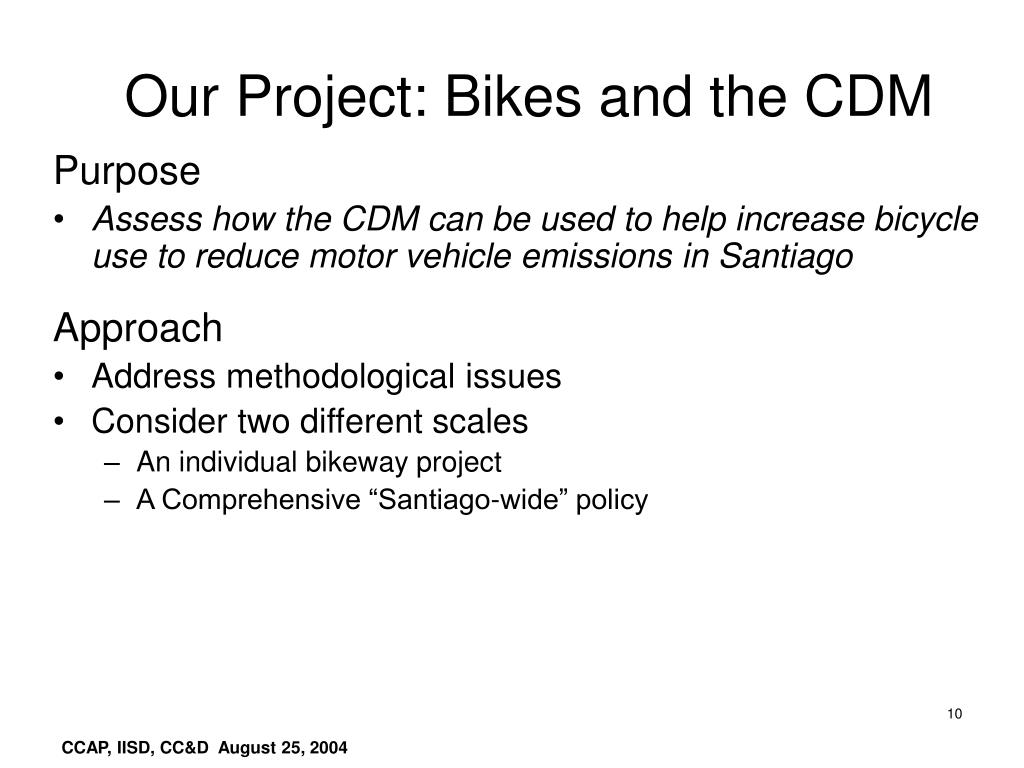 Our Project: Bikes and the CDM

Purpose

• Assess how the CDM can be used to help increase bicycle use to reduce motor vehicle emissions in Santiago

Approach

• Address methodological issues
• Consider two different scales
– An individual bikeway project
– A Comprehensive “Santiago-wide” policy

10

CCAP, IISD, CC&D August 25, 2004